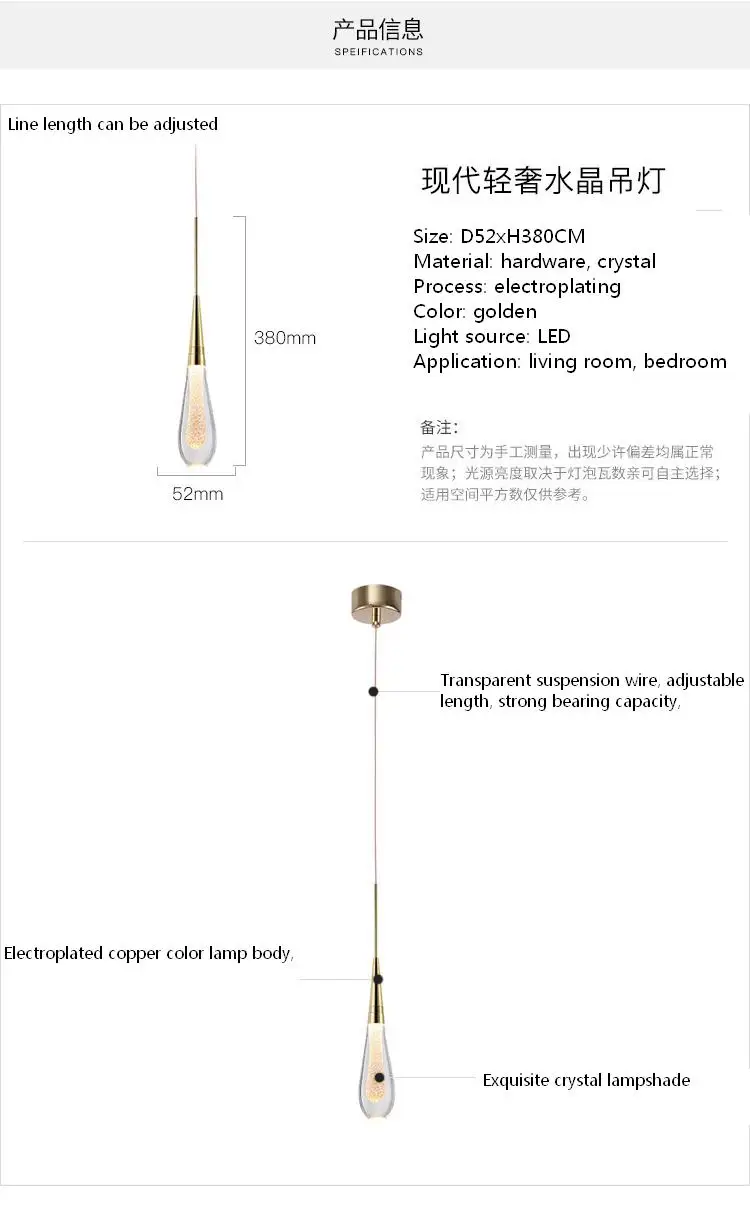 产品信息
SPEIFICATIONS

Line length can be adjusted

380mm

52mm

现代轻奢水晶吊灯

Size: D52xH380CM
Material: hardware, crystal
Process: electroplating
Color: golden
Light source: LED
Application: living room, bedroom

备注:
产品尺寸为手工测量，出现少许偏差均属正常现象；光源亮度取决于灯泡瓦数亲可自主选择；适用空间平方数仅供参考。

Transparent suspension wire, adjustable length, strong bearing capacity,

Electroplated copper color lamp body,

Exquisite crystal lampshade